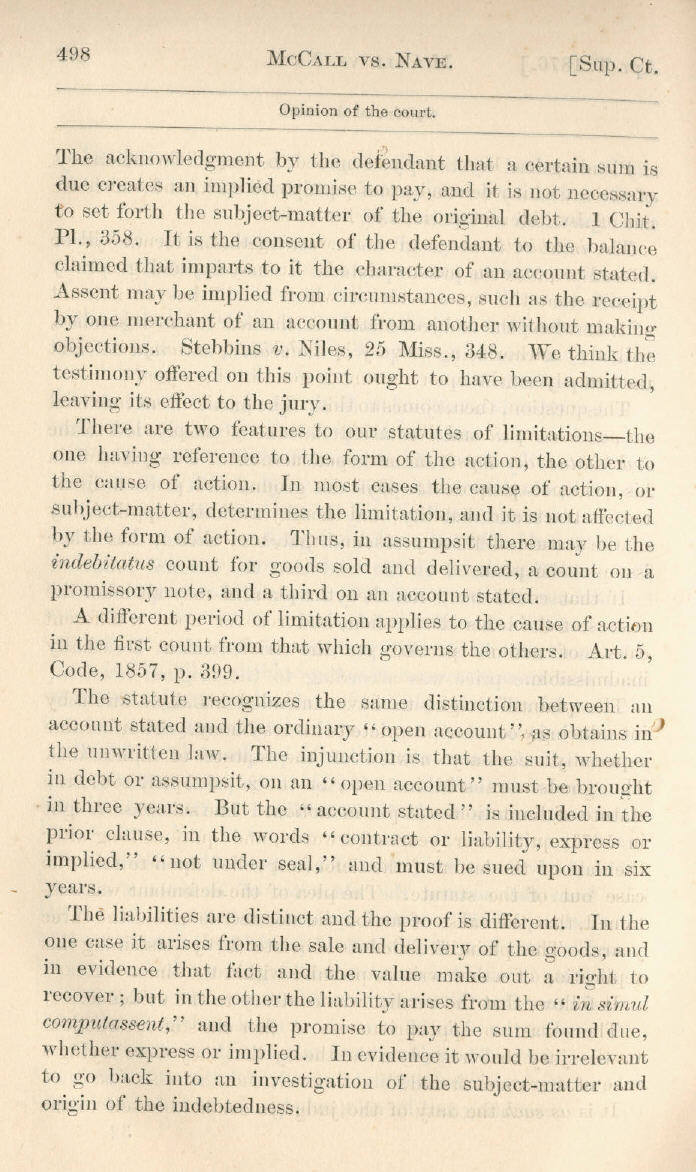 498 McCall vs. Nave. [Sup. Ct.

Opinion of the court.

The acknowledgment by the defendant that a certain sum is due creates an implied promise to pay, and it is not necessary to set forth the subject-matter of the original debt. 1 Chit. Pl., 358. It is the consent of the defendant to the balance claimed that imparts to it the character of an account stated. Assent may be implied from circumstances, such as the receipt by one merchant of an account from another without making objections. Stebbins v. Niles, 25 Miss., 348. We think the testimony offered on this point ought to have been admitted, leaving its effect to the jury.

There are two features to our statutes of limitations—the one having reference to the form of the action, the other to the cause of action. In most cases the cause of action, or subject-matter, determines the limitation, and it is not affected by the form of action. Thus, in assumpsit there may be the indebitatus count for goods sold and delivered, a count on a promissory note, and a third on an account stated.

A different period of limitation applies to the cause of action in the first count from that which governs the others. Art. 5, Code, 1857, p. 399.

The statute recognizes the same distinction between an account stated and the ordinary "open account", as obtains in the unwritten law. The injunction is that the suit, whether in debt or assumpsit, on an "open account" must be brought in three years. But the "account stated" is included in the prior clause, in the words "contract or liability, express or implied," "not under seal," and must be sued upon in six years.

The liabilities are distinct and the proof is different. In the one case it arises from the sale and delivery of the goods, and in evidence that fact and the value make out a right to recover; but in the other the liability arises from the "in simul computassent," and the promise to pay the sum found due, whether express or implied. In evidence it would be irrelevant to go back into an investigation of the subject-matter and origin of the indebtedness.